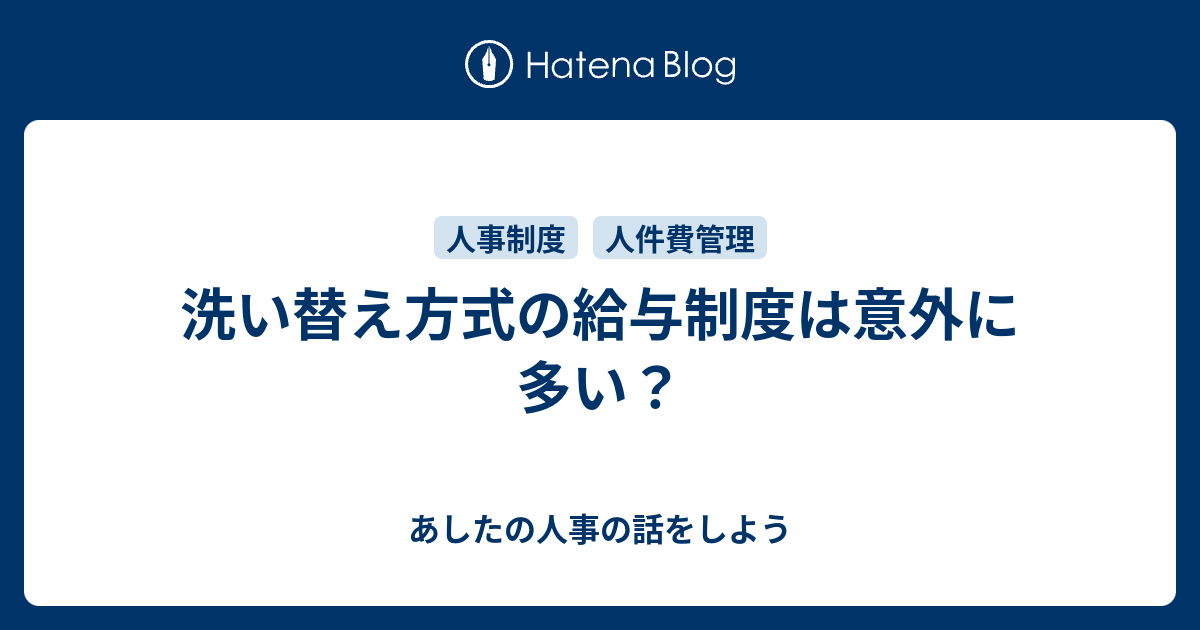 Hatena Blog

人事制度 人件費管理

洗い替え方式の給与制度は意外に多い？

あしたの人事の話をしよう